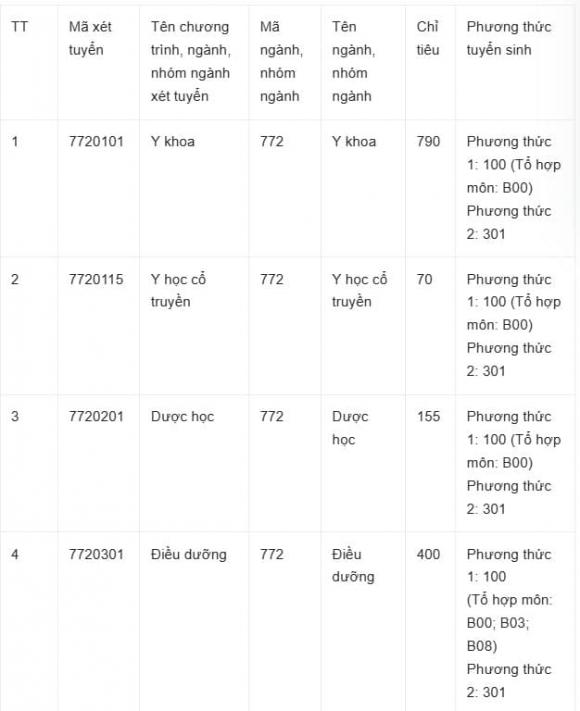 | TT | Mã xét tuyển | Tên chương trình, ngành, nhóm ngành xét tuyển | Mã ngành, nhóm ngành | Tên ngành, nhóm ngành | Chỉ tiêu | Phương thức tuyển sinh |
|---|---|---|---|---|---|---|
| 1 | 7720101 | Y khoa | 772 | Y khoa | 790 | Phương thức 1: 100 (Tổ hợp môn: B00) Phương thức 2: 301 |
| 2 | 7720115 | Y học cổ truyền | 772 | Y học cổ truyền | 70 | Phương thức 1: 100 (Tổ hợp môn: B00) Phương thức 2: 301 |
| 3 | 7720201 | Dược học | 772 | Dược học | 155 | Phương thức 1: 100 (Tổ hợp môn: B00) Phương thức 2: 301 |
| 4 | 7720301 | Điều dưỡng | 772 | Điều dưỡng | 400 | Phương thức 1: 100 (Tổ hợp môn: B00; B03; B08) Phương thức 2: 301 |